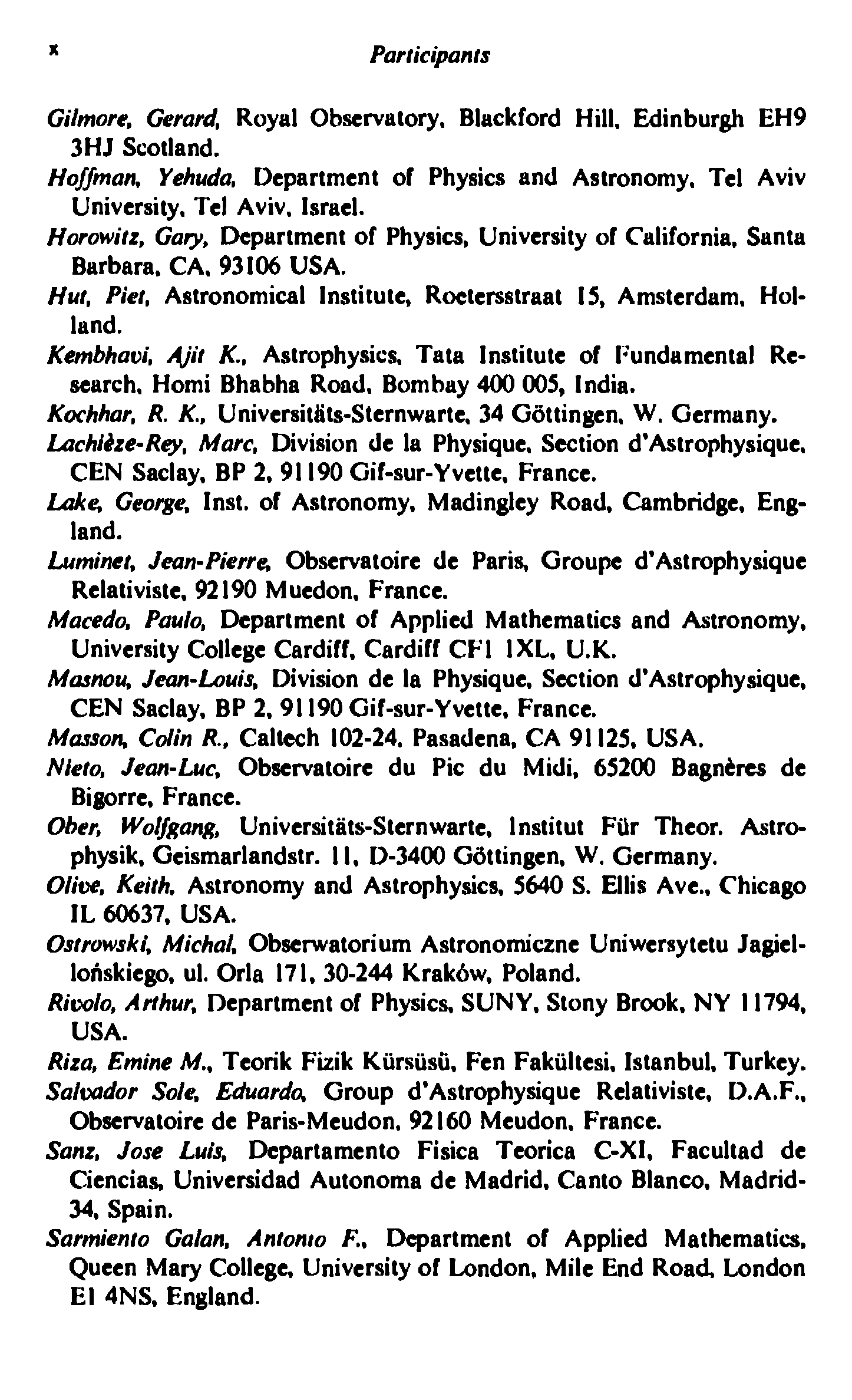 x Participants

Gilmore, Gerard, Royal Observatory, Blackford Hill, Edinburgh EH9 3HJ Scotland.

Hoffman, Yehuda, Department of Physics and Astronomy, Tel Aviv University, Tel Aviv, Israel.

Horowitz, Gary, Department of Physics, University of California, Santa Barbara, CA, 93106 USA.

Hut, Piet, Astronomical Institute, Roetersstraat 15, Amsterdam, Holland.

Kembhavi, Ajit K., Astrophysics, Tata Institute of Fundamental Research, Homi Bhabha Road, Bombay 400 005, India.

Kochhar, R. K., Universitäts-Sternwarte, 34 Göttingen, W. Germany.

Lachièze-Rey, Marc, Division de la Physique, Section d'Astrophysique, CEN Saclay, BP 2, 91190 Gif-sur-Yvette, France.

Lake, George, Inst. of Astronomy, Madingley Road, Cambridge, England.

Luminet, Jean-Pierre, Observatoire de Paris, Groupe d'Astrophysique Relativiste, 92190 Muedon, France.

Macedo, Paulo, Department of Applied Mathematics and Astronomy, University College Cardiff, Cardiff CF1 1XL, U.K.

Masnou, Jean-Louis, Division de la Physique, Section d'Astrophysique, CEN Saclay, BP 2, 91190 Gif-sur-Yvette, France.

Masson, Colin R., Caltech 102-24, Pasadena, CA 91125, USA.

Nieto, Jean-Luc, Observatoire du Pic du Midi, 65200 Bagnères de Bigorre, France.

Ober, Wolfgang, Universitäts-Sternwarte, Institut Für Theor. Astrophysik, Geismarlandstr. 11, D-3400 Göttingen, W. Germany.

Olive, Keith, Astronomy and Astrophysics, 5640 S. Ellis Ave., Chicago IL 60637, USA.

Ostrowski, Michal, Obserwatorium Astronomiczne Uniwersytetu Jagiellońskiego, ul. Orla 171, 30-244 Kraków, Poland.

Rivolo, Arthur, Department of Physics, SUNY, Stony Brook, NY 11794, USA.

Riza, Emine M., Teorik Fizik Kürsüsü, Fen Fakültesi, Istanbul, Turkey.

Salvador Sole, Eduardo, Group d'Astrophysique Relativiste, D.A.F., Observatoire de Paris-Meudon, 92160 Meudon, France.

Sanz, Jose Luis, Departamento Fisica Teorica C-XI, Facultad de Ciencias, Universidad Autonoma de Madrid, Canto Blanco, Madrid-34, Spain.

Sarmiento Galan, Antonio F., Department of Applied Mathematics, Queen Mary College, University of London, Mile End Road, London E1 4NS, England.